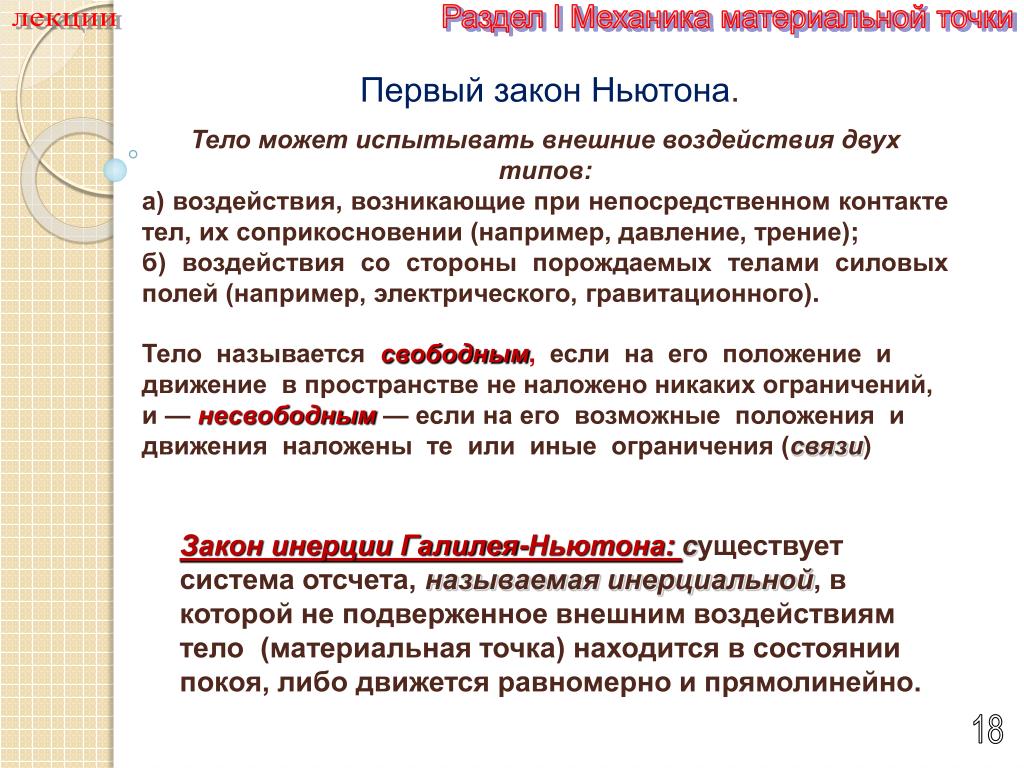 лекции

Раздел I Механика материальной точки

Первый закон Ньютона.

Тело может испытывать внешние воздействия двух типов:
а) воздействия, возникающие при непосредственном контакте тел, их соприкосновении (например, давление, трение);
б) воздействия со стороны порождаемых телами силовых полей (например, электрического, гравитационного).

Тело называется свободным, если на его положение и движение в пространстве не наложено никаких ограничений, и — несвободным — если на его возможные положения и движения наложены те или иные ограничения (связи)

Закон инерции Галилея-Ньютона: существует система отсчета, называемая инерциальной, в которой не подверженное внешним воздействиям тело (материальная точка) находится в состоянии покоя, либо движется равномерно и прямолинейно.

18